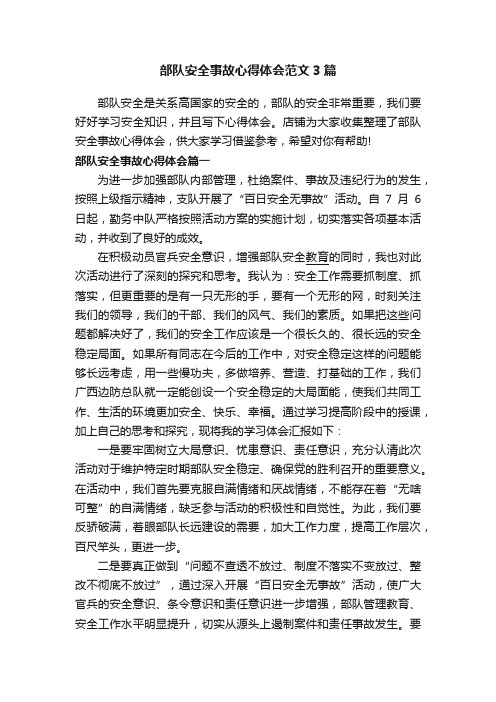 部队安全事故心得体会范文3篇

部队安全是关系高国家的安全的，部队的安全非常重要，我们要好好学习安全知识，并且写下心得体会。店铺为大家收集整理了部队安全事故心得体会，供大家学习借鉴参考，希望对你有帮助!

部队安全事故心得体会篇一

为进一步加强部队内部管理，杜绝案件、事故及违纪行为的发生，按照上级指示精神，支队开展了“百日安全无事故”活动。自7月6日起，勤务中队严格按照活动方案的实施计划，切实落实各项基本活动，并收到了良好的成效。

在积极动员官兵安全意识，增强部队安全教育的同时，我也对此次活动进行了深刻的探究和思考。我认为：安全工作需要抓制度、抓落实，但更重要的是有一只无形的手，要有一个无形的网，时刻关注我们的领导，我们的干部、我们的风气、我们的素质。如果把这些问题都解决好了，我们的安全工作应该是一个很长久的、很长远的安全稳定局面。如果所有同志在今后的工作中，对安全稳定这样的问题能够长远考虑，用一些慢功夫，多做培养、营造、打基础的工作，我们广西边防总队就一定能创设一个安全稳定的大局面能，使我们共同工作、生活的环境更加安全、快乐、幸福。通过学习提高阶段中的授课，加上自己的思考和探究，现将我的学习体会汇报如下：

一是要牢固树立大局意识、忧患意识、责任意识，充分认清此次活动对于维护特定时期部队安全稳定、确保党的胜利召开的重要意义。在活动中，我们首先要克服自满情绪和厌战情绪，不能存在着“无啥可整”的自满情绪，缺乏参与活动的积极性和自觉性。为此，我们要反骄破满，着眼部队长远建设的需要，加大工作力度，提高工作层次，百尺竿头，更进一步。

二是要真正做到“问题不查透不放过、制度不落实不变放过、整改不彻底不放过”，通过深入开展“百日安全无事故”活动，使广大官兵的安全意识、条令意识和责任意识进一步增强，部队管理教育、安全工作水平明显提升，切实从源头上遏制案件和责任事故发生。要